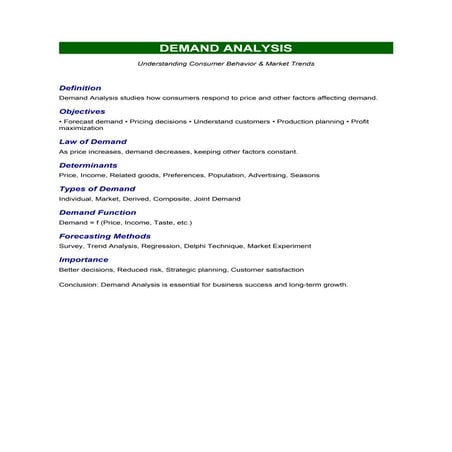 DEMAND ANALYSIS

Understanding Consumer Behavior & Market Trends

Definition

Demand Analysis studies how consumers respond to price and other factors affecting demand.

Objectives

• Forecast demand • Pricing decisions • Understand customers • Production planning • Profit maximization

Law of Demand

As price increases, demand decreases, keeping other factors constant.

Determinants

Price, Income, Related goods, Preferences, Population, Advertising, Seasons

Types of Demand

Individual, Market, Derived, Composite, Joint Demand

Demand Function

Demand = f (Price, Income, Taste, etc.)

Forecasting Methods

Survey, Trend Analysis, Regression, Delphi Technique, Market Experiment

Importance

Better decisions, Reduced risk, Strategic planning, Customer satisfaction

Conclusion: Demand Analysis is essential for business success and long-term growth.